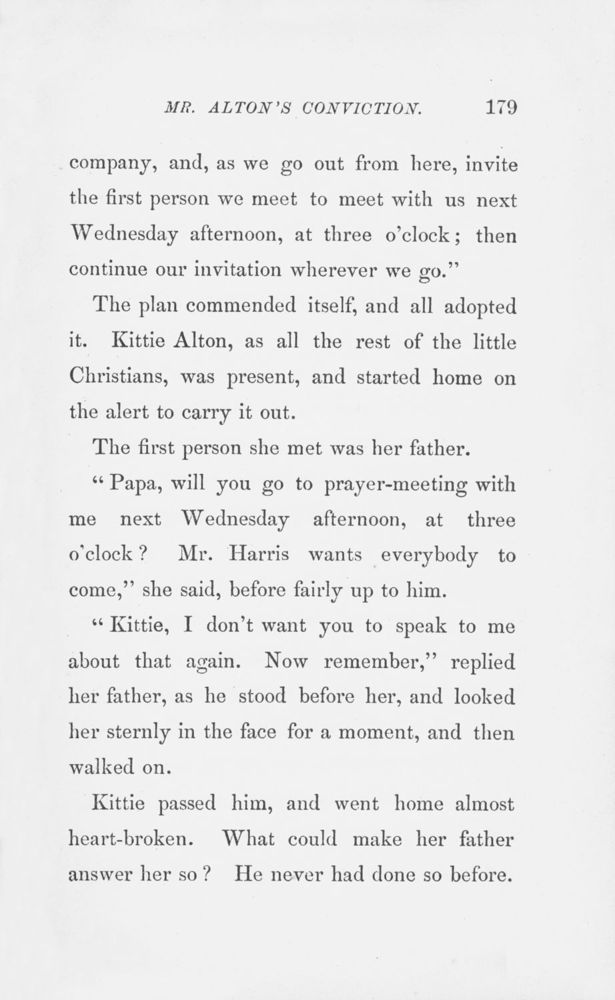 MR. ALTON'S CONVICTION. 179

company, and, as we go out from here, invite the first person we meet to meet with us next Wednesday afternoon, at three o'clock; then continue our invitation wherever we go."

The plan commended itself, and all adopted it. Kittie Alton, as all the rest of the little Christians, was present, and started home on the alert to carry it out.

The first person she met was her father.

"Papa, will you go to prayer-meeting with me next Wednesday afternoon, at three o'clock? Mr. Harris wants everybody to come," she said, before fairly up to him.

"Kittie, I don't want you to speak to me about that again. Now remember," replied her father, as he stood before her, and looked her sternly in the face for a moment, and then walked on.

Kittie passed him, and went home almost heart-broken. What could make her father answer her so? He never had done so before.